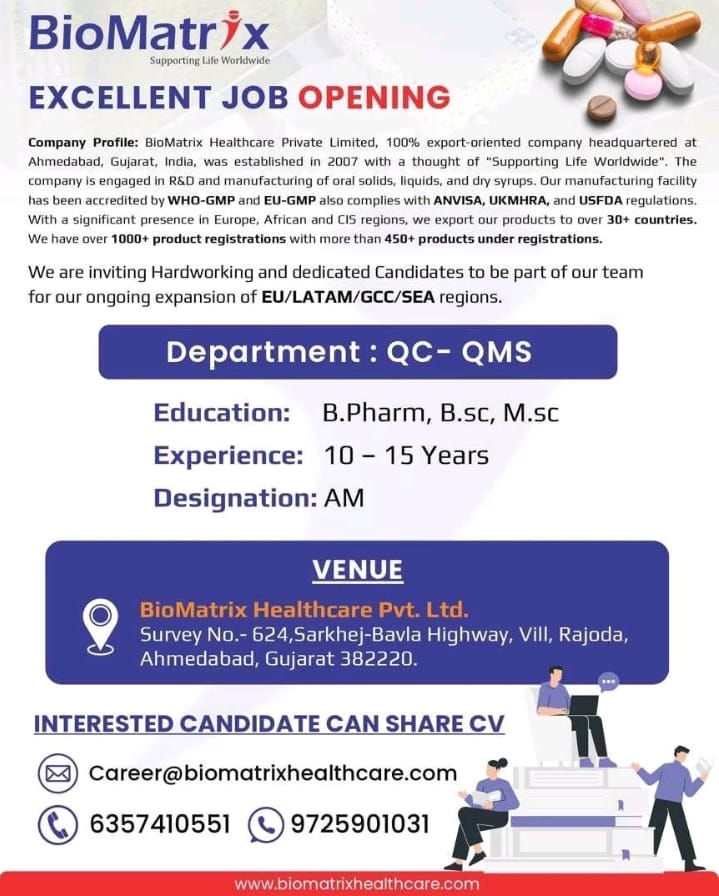 BioMatrix
Supporting Life Worldwide

EXCELLENT JOB OPENING

Company Profile: BioMatrix Healthcare Private Limited, 100% export-oriented company headquartered at Ahmedabad, Gujarat, India, was established in 2007 with a thought of "Supporting Life Worldwide". The company is engaged in R&D and manufacturing of oral solids, liquids, and dry syrups. Our manufacturing facility has been accredited by WHO-GMP and EU-GMP also complies with ANVISA, UKMHRA, and USFDA regulations. With a significant presence in Europe, African and CIS regions, we export our products to over 30+ countries. We have over 1000+ product registrations with more than 450+ products under registrations.

We are inviting Hardworking and dedicated Candidates to be part of our team for our ongoing expansion of EU/LATAM/GCC/SEA regions.

Department : QC- QMS

Education: B.Pharm, B.sc, M.sc
Experience: 10 – 15 Years
Designation: AM

VENUE

BioMatrix Healthcare Pvt. Ltd.
Survey No.- 624,Sarkhej-Bavla Highway, Vill, Rajoda, Ahmedabad, Gujarat 382220.

INTERESTED CANDIDATE CAN SHARE CV

Career@biomatrixhealthcare.com

6357410551 9725901031

www.biomatrixhealthcare.com